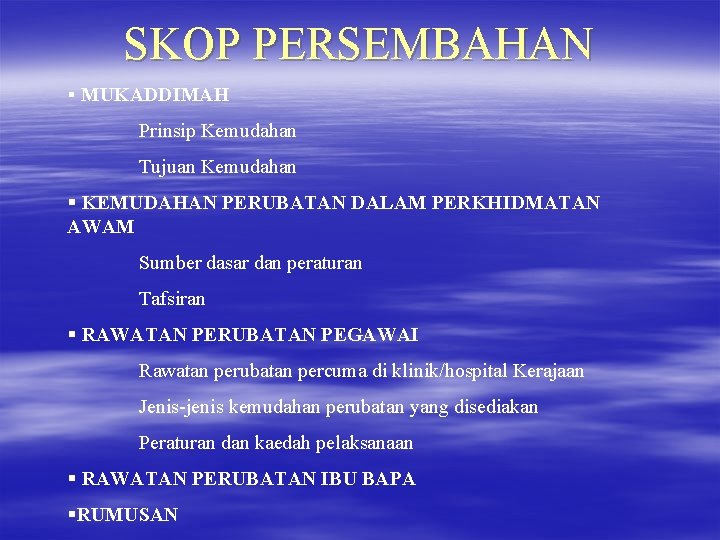 SKOP PERSEMBAHAN

▪ MUKADDIMAH

Prinsip Kemudahan

Tujuan Kemudahan

▪ KEMUDAHAN PERUBATAN DALAM PERKHIDMATAN AWAM

Sumber dasar dan peraturan

Tafsiran

▪ RAWATAN PERUBATAN PEGAWAI

Rawatan perubatan percuma di klinik/hospital Kerajaan

Jenis-jenis kemudahan perubatan yang disediakan

Peraturan dan kaedah pelaksanaan

▪ RAWATAN PERUBATAN IBU BAPA

▪RUMUSAN